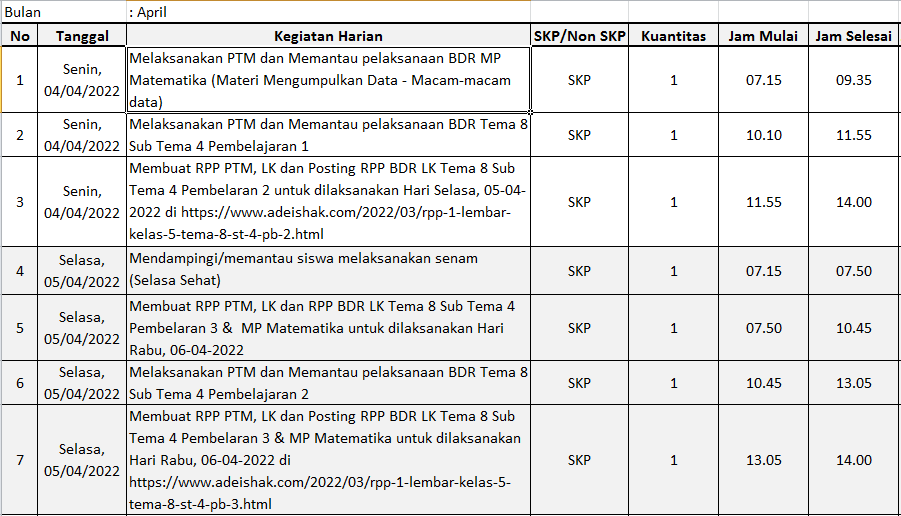 Bulan : April

| No | Tanggal | Kegiatan Harian | SKP/Non SKP | Kuantitas | Jam Mulai | Jam Selesai |
|---|---|---|---|---|---|---|
| 1 | Senin, 04/04/2022 | Melaksanakan PTM dan Memantau pelaksanaan BDR MP Matematika (Materi Mengumpulkan Data - Macam-macam data) | SKP | 1 | 07.15 | 09.35 |
| 2 | Senin, 04/04/2022 | Melaksanakan PTM dan Memantau pelaksanaan BDR Tema 8 Sub Tema 4 Pembelajaran 1 | SKP | 1 | 10.10 | 11.55 |
| 3 | Senin, 04/04/2022 | Membuat RPP PTM, LK dan Posting RPP BDR LK Tema 8 Sub Tema 4 Pembelaran 2 untuk dilaksanakan Hari Selasa, 05-04-2022 di https://www.adeishak.com/2022/03/rpp-1-lembar-kelas-5-tema-8-st-4-pb-2.html | SKP | 1 | 11.55 | 14.00 |
| 4 | Selasa, 05/04/2022 | Mendampingi/memantau siswa melaksanakan senam (Selasa Sehat) | SKP | 1 | 07.15 | 07.50 |
| 5 | Selasa, 05/04/2022 | Membuat RPP PTM, LK dan RPP BDR LK Tema 8 Sub Tema 4 Pembelaran 3 & MP Matematika untuk dilaksanakan Hari Rabu, 06-04-2022 | SKP | 1 | 07.50 | 10.45 |
| 6 | Selasa, 05/04/2022 | Melaksanakan PTM dan Memantau pelaksanaan BDR Tema 8 Sub Tema 4 Pembelajaran 2 | SKP | 1 | 10.45 | 13.05 |
| 7 | Selasa, 05/04/2022 | Membuat RPP PTM, LK dan Posting RPP BDR LK Tema 8 Sub Tema 4 Pembelaran 3 & MP Matematika untuk dilaksanakan Hari Rabu, 06-04-2022 di https://www.adeishak.com/2022/03/rpp-1-lembar-kelas-5-tema-8-st-4-pb-3.html | SKP | 1 | 13.05 | 14.00 |